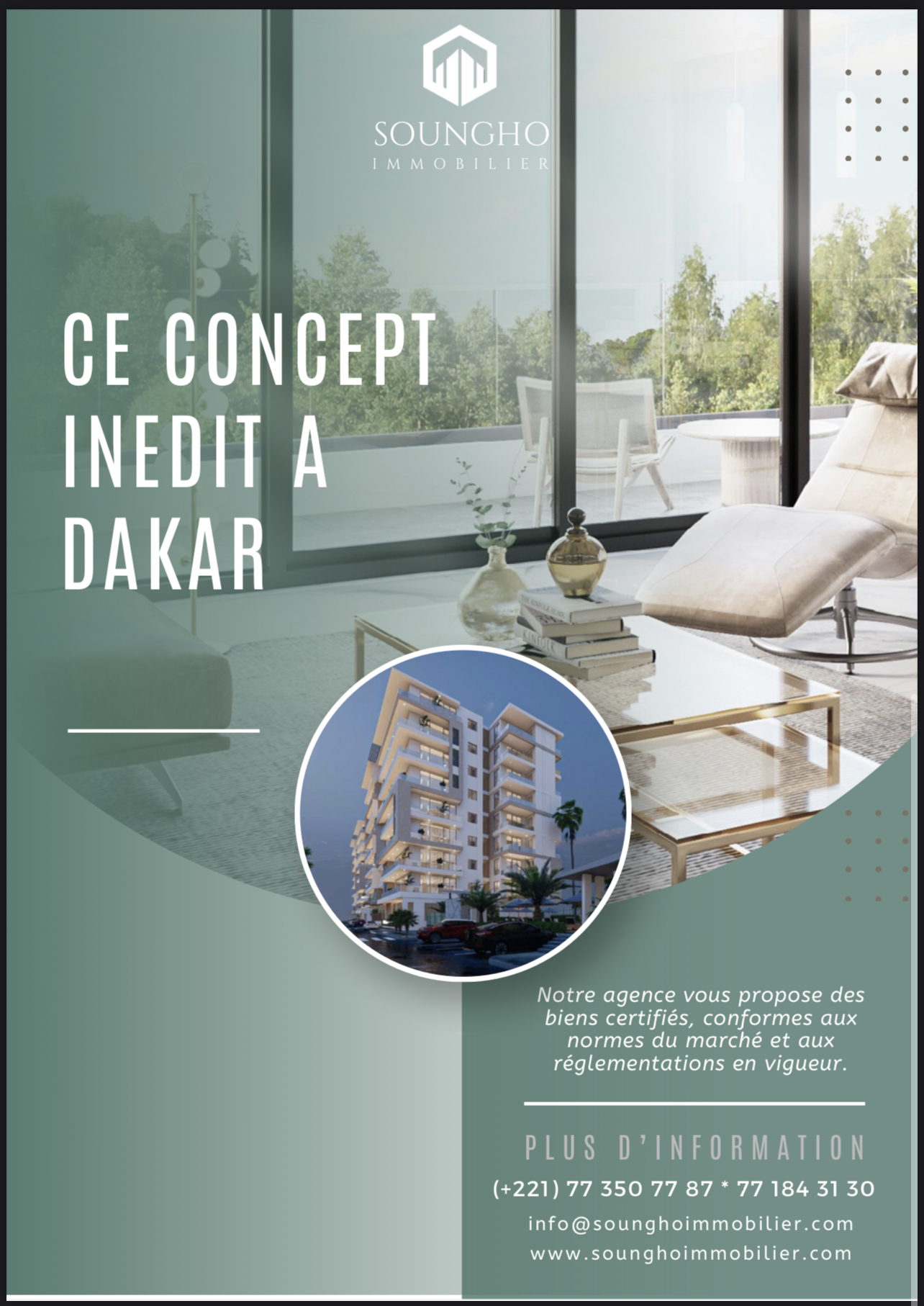 SOUNGHO
IMMOBILIER

CE CONCEPT INEDIT A DAKAR

Notre agence vous propose des biens certifiés, conformes aux normes du marché et aux réglementations en vigueur.

PLUS D'INFORMATION

(+221) 77 350 77 87 * 77 184 31 30

info@sounghoimmobilier.com
www.sounghoimmobilier.com